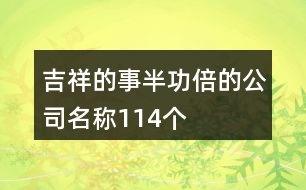 吉祥的事半功倍的公司名称114个